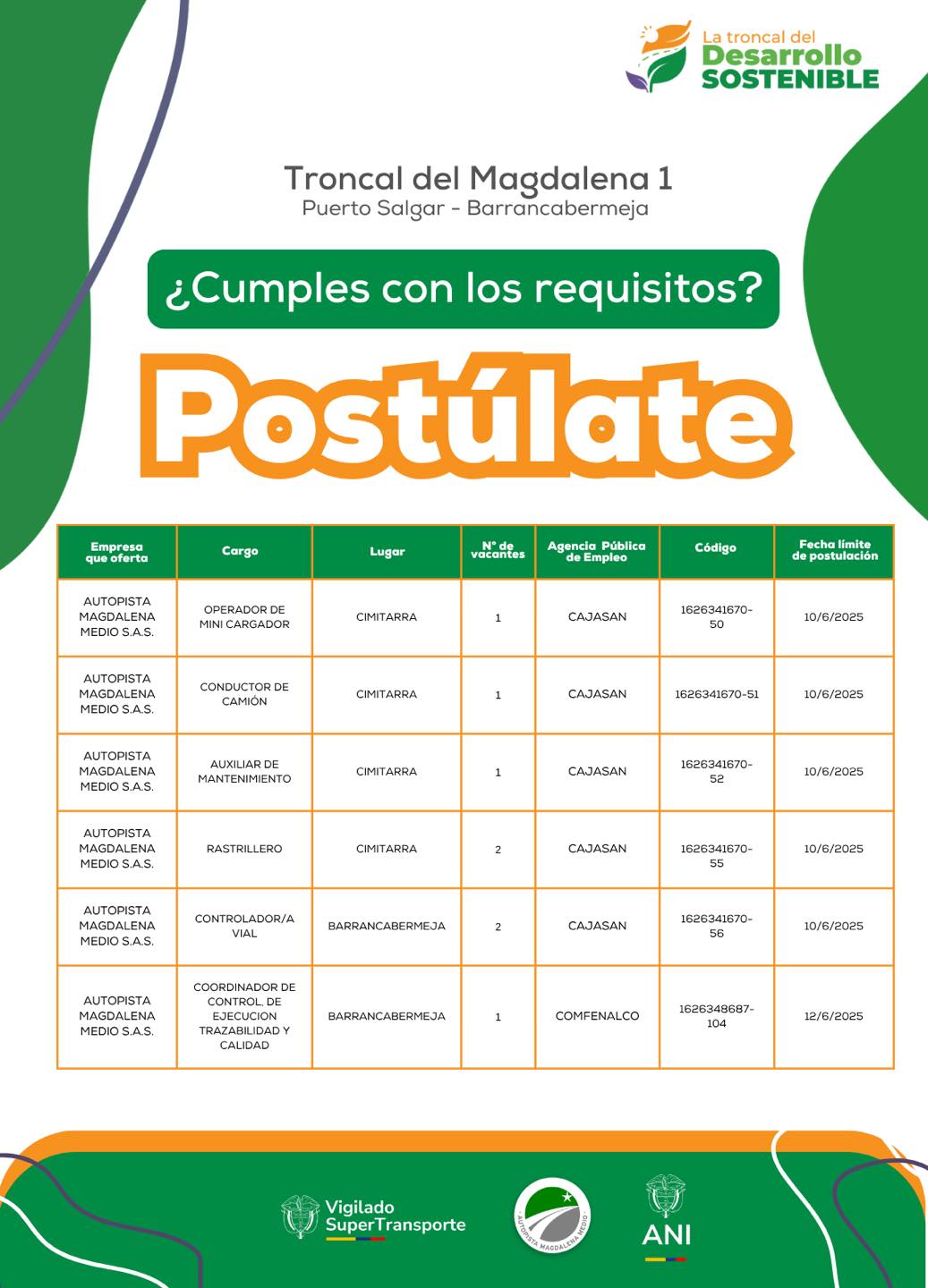 La troncal del
Desarrollo
SOSTENIBLE

Troncal del Magdalena 1
Puerto Salgar - Barrancabermeja

¿Cumples con los requisitos?

Postúlate

| Empresa que oferta | Cargo | Lugar | N° de vacantes | Agencia Pública de Empleo | Código | Fecha límite de postulación |
|---|---|---|---|---|---|---|
| AUTOPISTA MAGDALENA MEDIO S.A.S. | OPERADOR DE MINI CARGADOR | CIMITARRA | 1 | CAJASAN | 1626341670-50 | 10/6/2025 |
| AUTOPISTA MAGDALENA MEDIO S.A.S. | CONDUCTOR DE CAMIÓN | CIMITARRA | 1 | CAJASAN | 1626341670-51 | 10/6/2025 |
| AUTOPISTA MAGDALENA MEDIO S.A.S. | AUXILIAR DE MANTENIMIENTO | CIMITARRA | 1 | CAJASAN | 1626341670-52 | 10/6/2025 |
| AUTOPISTA MAGDALENA MEDIO S.A.S. | RASTRILLERO | CIMITARRA | 2 | CAJASAN | 1626341670-55 | 10/6/2025 |
| AUTOPISTA MAGDALENA MEDIO S.A.S. | CONTROLADOR/A VIAL | BARRANCABERMEJA | 2 | CAJASAN | 1626341670-56 | 10/6/2025 |
| AUTOPISTA MAGDALENA MEDIO S.A.S. | COORDINADOR DE CONTROL, DE EJECUCION TRAZABILIDAD Y CALIDAD | BARRANCABERMEJA | 1 | COMFENALCO | 1626348687-104 | 12/6/2025 |

Vigilado SuperTransporte

AUTOPISTA MAGDALENA MEDIO

ANI